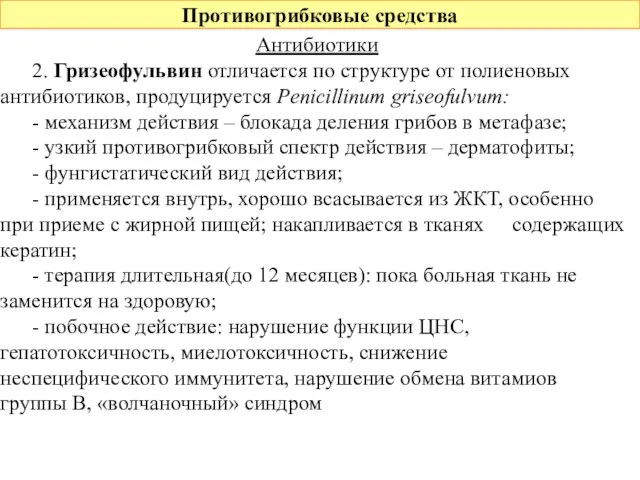 Противогрибковые средства

Антибиотики

2. Гризеофульвин отличается по структуре от полиеновых антибиотиков, продуцируется Penicillinum griseofulvum:

- механизм действия – блокада деления грибов в метафазе;

- узкий противогрибковый спектр действия – дерматофиты;

- фунгистатический вид действия;

- применяется внутрь, хорошо всасывается из ЖКТ, особенно при приеме с жирной пищей; накапливается в тканях содержащих кератин;

- терапия длительная(до 12 месяцев): пока больная ткань не заменится на здоровую;

- побочное действие: нарушение функции ЦНС, гепатотоксичность, миелотоксичность, снижение неспецифического иммунитета, нарушение обмена витамиов группы В, «волчаночный» синдром